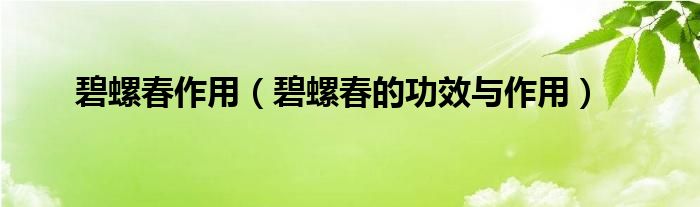 碧螺春作用（碧螺春的功效与作用）